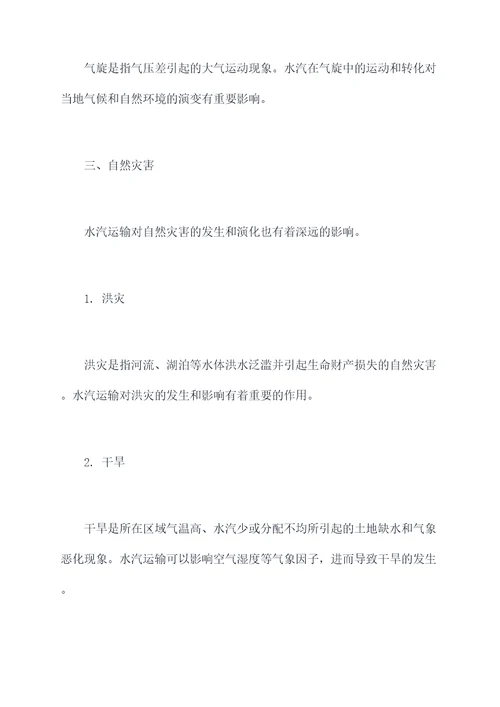 气旋是指气压差引起的大气运动现象。水汽在气旋中的运动和转化对当地气候和自然环境的演变有重要影响。

三、自然灾害

水汽运输对自然灾害的发生和演化也有着深远的影响。

1. 洪灾

洪灾是指河流、湖泊等水体洪水泛滥并引起生命财产损失的自然灾害。水汽运输对洪灾的发生和影响有着重要的作用。

2. 干旱

干旱是所在区域气温高、水汽少或分配不均所引起的土地缺水和气象恶化现象。水汽运输可以影响空气湿度等气象因子，进而导致干旱的发生。